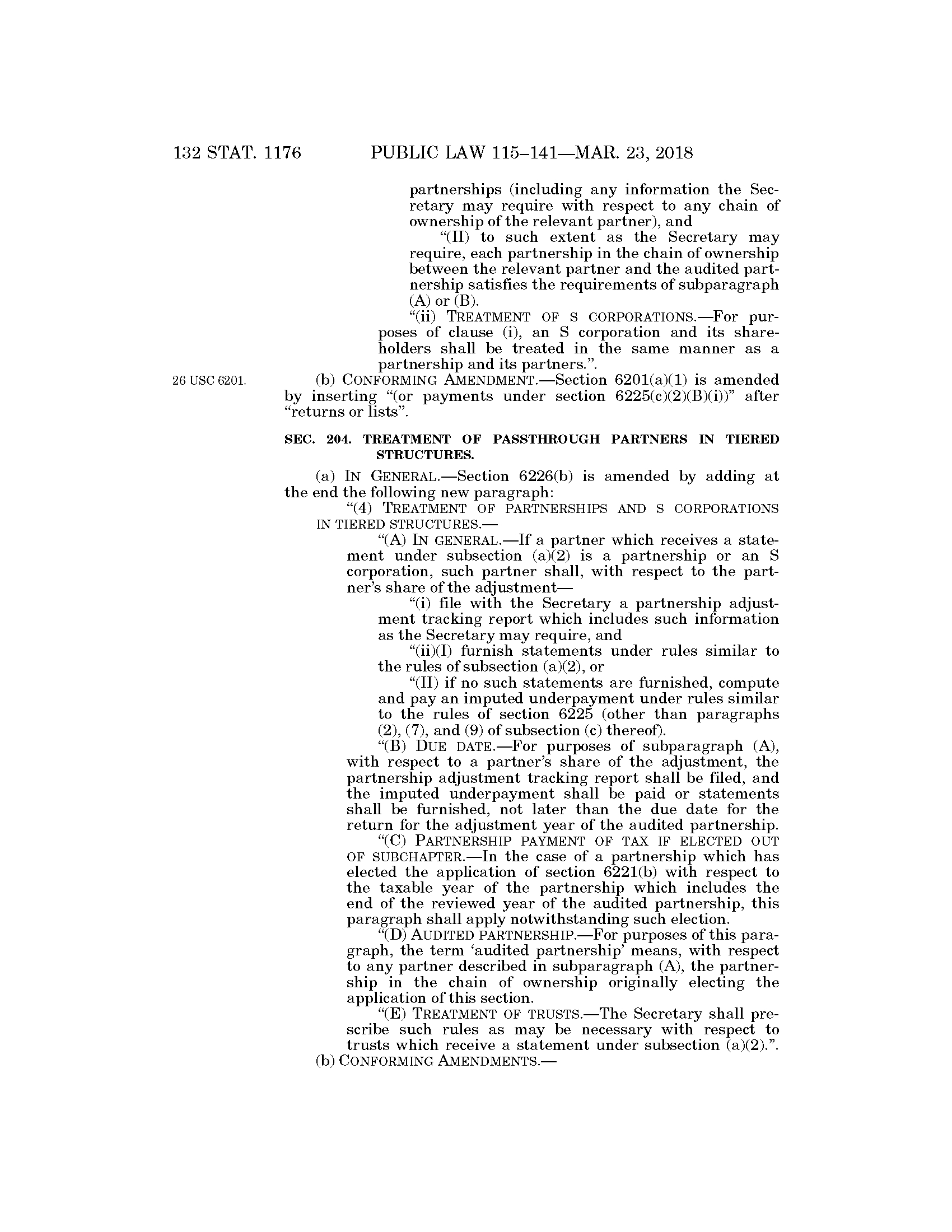 132 STAT. 1176 PUBLIC LAW 115–141—MAR. 23, 2018

partnerships (including any information the Secretary may require with respect to any chain of ownership of the relevant partner), and

“(II) to such extent as the Secretary may require, each partnership in the chain of ownership between the relevant partner and the audited partnership satisfies the requirements of subparagraph (A) or (B).

“(ii) TREATMENT OF S CORPORATIONS.—For purposes of clause (i), an S corporation and its shareholders shall be treated in the same manner as a partnership and its partners.”.

26 USC 6201.

(b) CONFORMING AMENDMENT.—Section 6201(a)(1) is amended by inserting “(or payments under section 6225(c)(2)(B)(i))” after “returns or lists”.

SEC. 204. TREATMENT OF PASSTHROUGH PARTNERS IN TIERED STRUCTURES.

(a) IN GENERAL.—Section 6226(b) is amended by adding at the end the following new paragraph:

“(4) TREATMENT OF PARTNERSHIPS AND S CORPORATIONS IN TIERED STRUCTURES.—

“(A) IN GENERAL.—If a partner which receives a statement under subsection (a)(2) is a partnership or an S corporation, such partner shall, with respect to the partner’s share of the adjustment—

“(i) file with the Secretary a partnership adjustment tracking report which includes such information as the Secretary may require, and

“(ii)(I) furnish statements under rules similar to the rules of subsection (a)(2), or

“(II) if no such statements are furnished, compute and pay an imputed underpayment under rules similar to the rules of section 6225 (other than paragraphs (2), (7), and (9) of subsection (c) thereof).

“(B) DUE DATE.—For purposes of subparagraph (A), with respect to a partner’s share of the adjustment, the partnership adjustment tracking report shall be filed, and the imputed underpayment shall be paid or statements shall be furnished, not later than the due date for the return for the adjustment year of the audited partnership.

“(C) PARTNERSHIP PAYMENT OF TAX IF ELECTED OUT OF SUBCHAPTER.—In the case of a partnership which has elected the application of section 6221(b) with respect to the taxable year of the partnership which includes the end of the reviewed year of the audited partnership, this paragraph shall apply notwithstanding such election.

“(D) AUDITED PARTNERSHIP.—For purposes of this paragraph, the term ‘audited partnership’ means, with respect to any partner described in subparagraph (A), the partnership in the chain of ownership originally electing the application of this section.

“(E) TREATMENT OF TRUSTS.—The Secretary shall prescribe such rules as may be necessary with respect to trusts which receive a statement under subsection (a)(2).”.

(b) CONFORMING AMENDMENTS.—